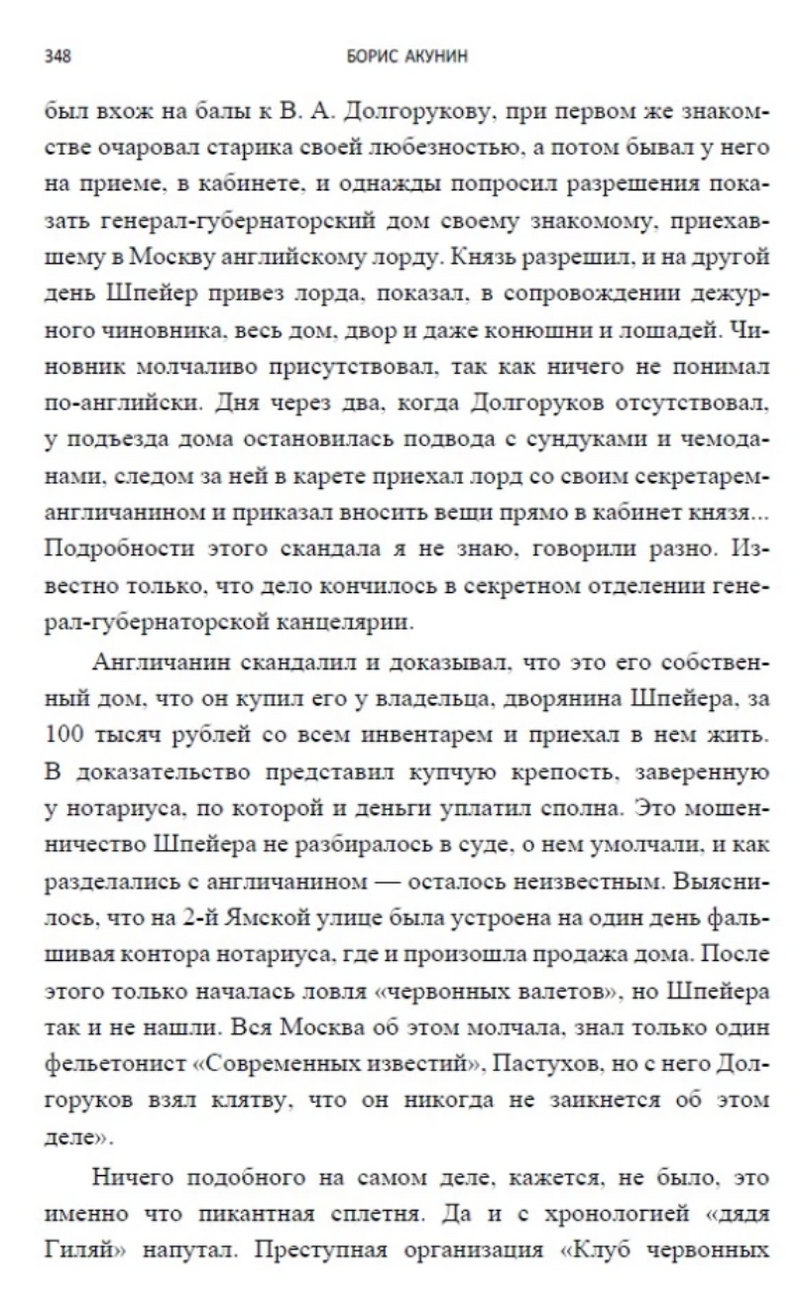 348 БОРИС АКУНИН

был вхож на балы к В. А. Долгорукову, при первом же знакомстве очаровал старика своей любезностью, а потом бывал у него на приеме, в кабинете, и однажды попросил разрешения показать генерал-губернаторский дом своему знакомому, приехавшему в Москву английскому лорду. Князь разрешил, и на другой день Шпейер привез лорда, показал, в сопровождении дежурного чиновника, весь дом, двор и даже конюшни и лошадей. Чиновник молчаливо присутствовал, так как ничего не понимал по-английски. Дня через два, когда Долгоруков отсутствовал, у подъезда дома остановилась подвода с сундуками и чемоданами, следом за ней в карете приехал лорд со своим секретарем-англичанином и приказал вносить вещи прямо в кабинет князя... Подробности этого скандала я не знаю, говорили разно. Известно только, что дело кончилось в секретном отделении генерал-губернаторской канцелярии.

Англичанин скандалил и доказывал, что это его собственный дом, что он купил его у владельца, дворянина Шпейера, за 100 тысяч рублей со всем инвентарем и приехал в нем жить. В доказательство представил купчую крепость, заверенную у нотариуса, по которой и деньги уплатил сполна. Это мошенничество Шпейера не разбиралось в суде, о нем умолчали, и как разделались с англичанином — осталось неизвестным. Выяснилось, что на 2-й Ямской улице была устроена на один день фальшивая контора нотариуса, где и произошла продажа дома. После этого только началась ловля «червонных валетов», но Шпейера так и не нашли. Вся Москва об этом молчала, знал только один фельетонист «Современных известий», Пастухов, но с него Долгоруков взял клятву, что он никогда не заикнется об этом деле».

Ничего подобного на самом деле, кажется, не было, это именно что пикантная сплетня. Да и с хронологией «дядя Гиляй» напутал. Преступная организация «Клуб червонных